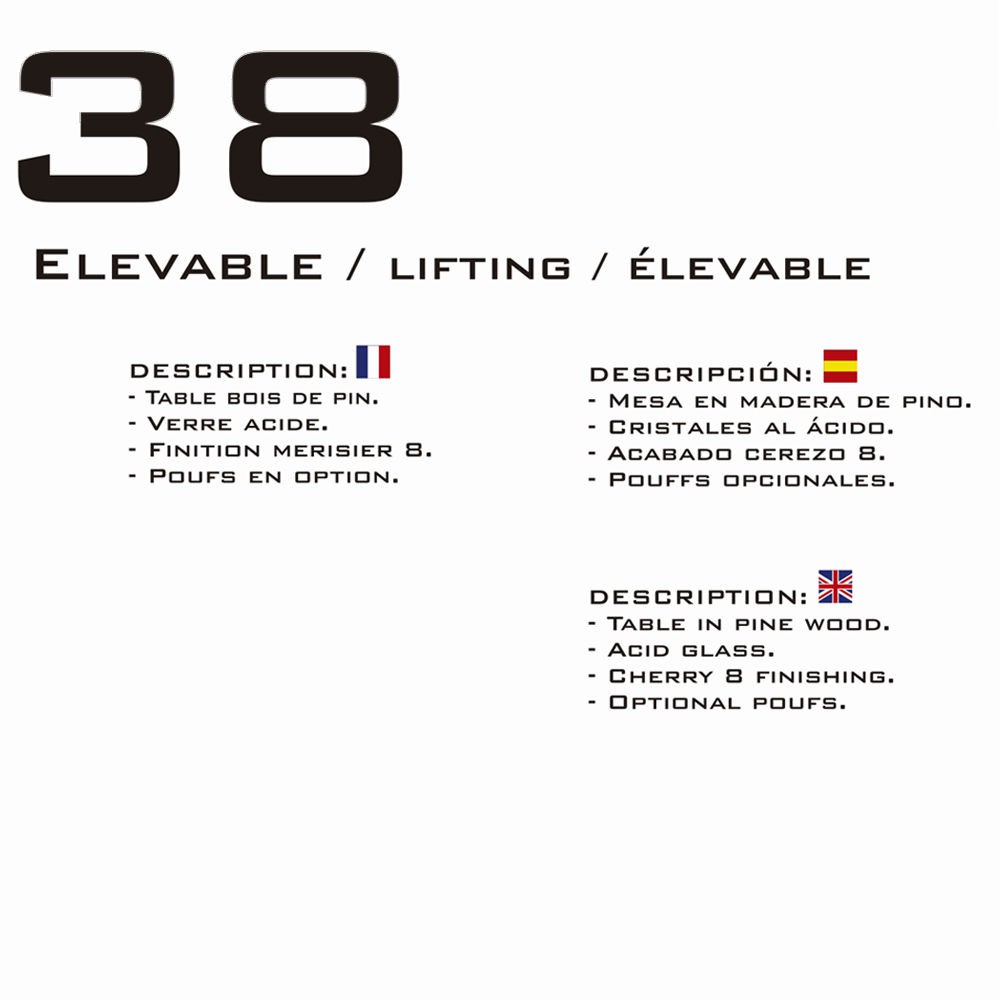 38

Elevable / lifting / élevable

description:
- Table bois de pin.
- Verre acide.
- Finition merisier 8.
- Poufs en option.

descripción:
- Mesa en madera de pino.
- Cristales al ácido.
- Acabado cerezo 8.
- Pouffs opcionales.

description:
- Table in pine wood.
- Acid glass.
- Cherry 8 finishing.
- Optional poufs.